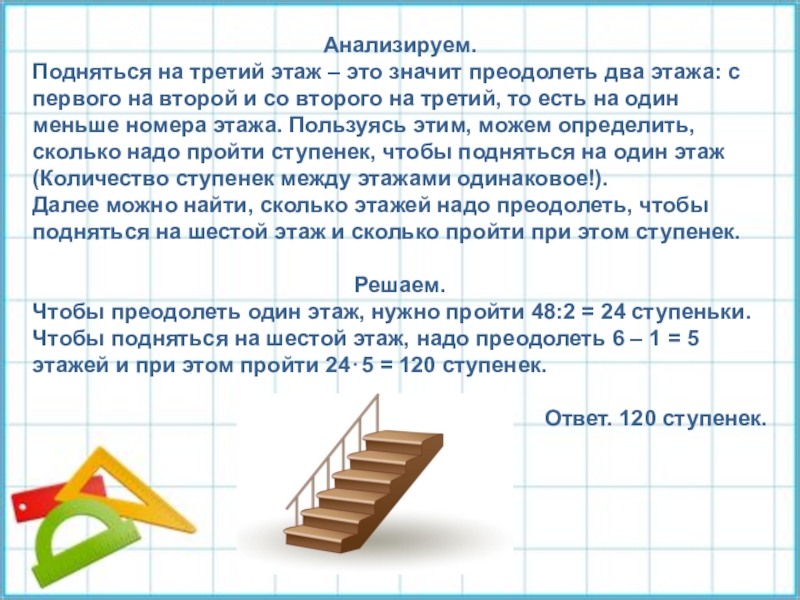 Анализируем.
Подняться на третий этаж – это значит преодолеть два этажа: с первого на второй и со второго на третий, то есть на один меньше номера этажа. Пользуясь этим, можем определить, сколько надо пройти ступенек, чтобы подняться на один этаж (Количество ступенек между этажами одинаковое!).
Далее можно найти, сколько этажей надо преодолеть, чтобы подняться на шестой этаж и сколько пройти при этом ступенек.

Решаем.
Чтобы преодолеть один этаж, нужно пройти $48:2 = 24$ ступеньки.
Чтобы подняться на шестой этаж, надо преодолеть $6 – 1 = 5$ этажей и при этом пройти $24 \cdot 5 = 120$ ступенек.

Ответ. 120 ступенек.